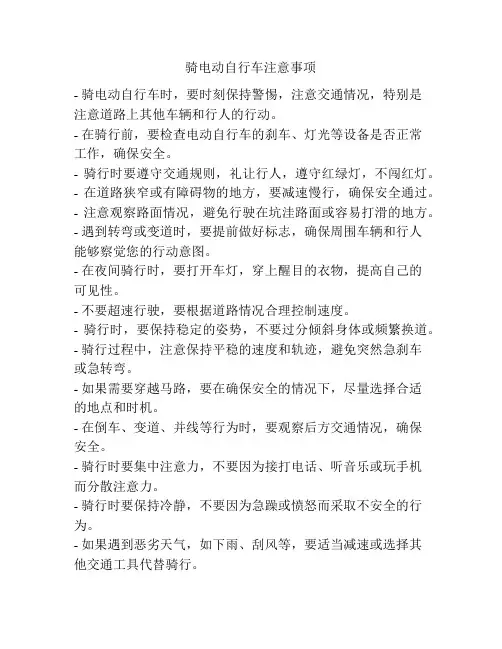 骑电动自行车注意事项

- 骑电动自行车时，要时刻保持警惕，注意交通情况，特别是注意道路上其他车辆和行人的行动。

- 在骑行前，要检查电动自行车的刹车、灯光等设备是否正常工作，确保安全。

- 骑行时要遵守交通规则，礼让行人，遵守红绿灯，不闯红灯。

- 在道路狭窄或有障碍物的地方，要减速慢行，确保安全通过。

- 注意观察路面情况，避免行驶在坑洼路面或容易打滑的地方。

- 遇到转弯或变道时，要提前做好标志，确保周围车辆和行人能够察觉您的行动意图。

- 在夜间骑行时，要打开车灯，穿上醒目的衣物，提高自己的可见性。

- 不要超速行驶，要根据道路情况合理控制速度。

- 骑行时，要保持稳定的姿势，不要过分倾斜身体或频繁换道。

- 骑行过程中，注意保持平稳的速度和轨迹，避免突然急刹车或急转弯。

- 如果需要穿越马路，要在确保安全的情况下，尽量选择合适的地点和时机。

- 在倒车、变道、并线等行为时，要观察后方交通情况，确保安全。

- 骑行时要集中注意力，不要因为接打电话、听音乐或玩手机而分散注意力。

- 骑行时要保持冷静，不要因为急躁或愤怒而采取不安全的行为。

- 如果遇到恶劣天气，如下雨、刮风等，要适当减速或选择其他交通工具代替骑行。